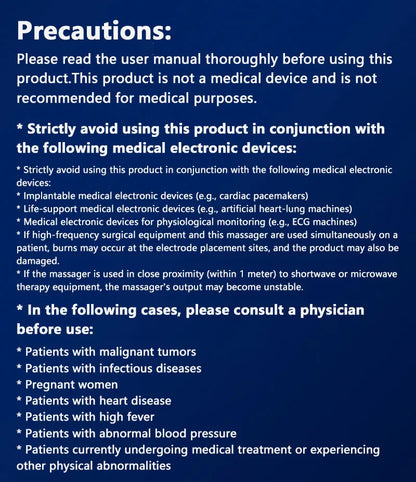 Precautions:
Please read the user manual thoroughly before using this product.This product is not a medical device and is not recommended for medical purposes.

* Strictly avoid using this product in conjunction with the following medical electronic devices:

* Strictly avoid using this product in conjunction with the following medical electronic devices:
* Implantable medical electronic devices (e.g., cardiac pacemakers)
* Life-support medical electronic devices (e.g., artificial heart-lung machines)
* Medical electronic devices for physiological monitoring (e.g., ECG machines)
* If high-frequency surgical equipment and this massager are used simultaneously on a patient, burns may occur at the electrode placement sites, and the product may also be damaged.
* If the massager is used in close proximity (within 1 meter) to shortwave or microwave therapy equipment, the massager's output may become unstable.

* In the following cases, please consult a physician before use:

* Patients with malignant tumors
* Patients with infectious diseases
* Pregnant women
* Patients with heart disease
* Patients with high fever
* Patients with abnormal blood pressure
* Patients currently undergoing medical treatment or experiencing other physical abnormalities